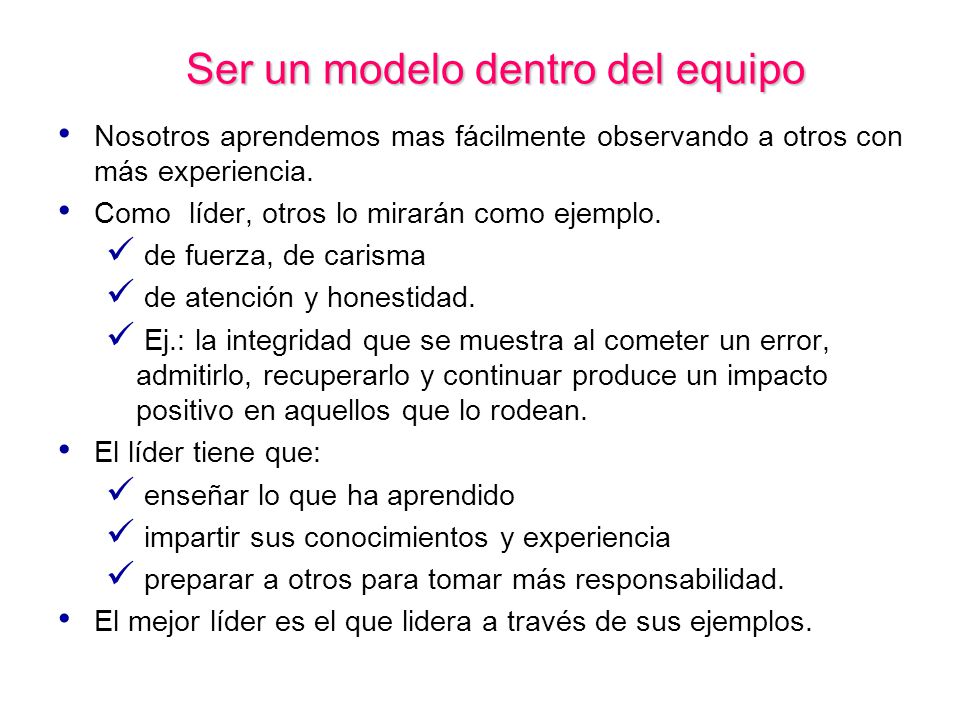 Ser un modelo dentro del equipo

• Nosotros aprendemos mas fácilmente observando a otros con más experiencia.
• Como líder, otros lo mirarán como ejemplo.
✓ de fuerza, de carisma
✓ de atención y honestidad.
✓ Ej.: la integridad que se muestra al cometer un error, admitirlo, recuperarlo y continuar produce un impacto positivo en aquellos que lo rodean.
• El líder tiene que:
✓ enseñar lo que ha aprendido
✓ impartir sus conocimientos y experiencia
✓ preparar a otros para tomar más responsabilidad.
• El mejor líder es el que lidera a través de sus ejemplos.